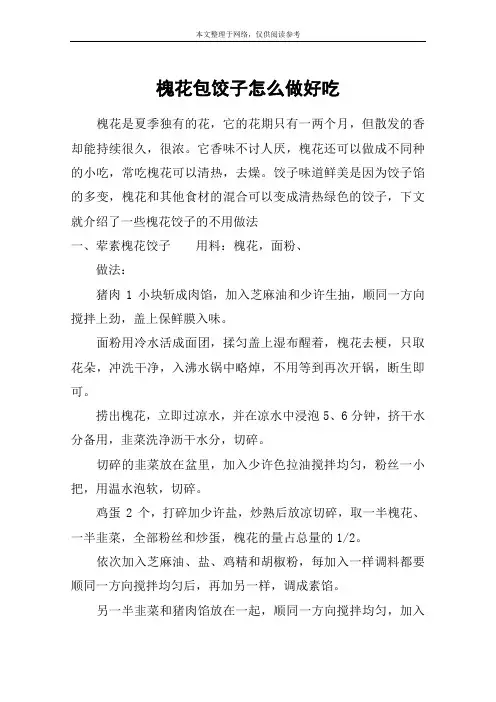 本文整理于网络，仅供阅读参考

槐花包饺子怎么做好吃

槐花是夏季独有的花，它的花期只有一两个月，但散发的香却能持续很久，很浓。它香味不讨人厌，槐花还可以做成不同种的小吃，常吃槐花可以清热，去燥。饺子味道鲜美是因为饺子馅的多变，槐花和其他食材的混合可以变成清热绿色的饺子，下文就介绍了一些槐花饺子的不用做法

一、荤素槐花饺子　　用料：槐花，面粉、

做法：

猪肉 1 小块斩成肉馅，加入芝麻油和少许生抽，顺同一方向搅拌上劲，盖上保鲜膜入味。

面粉用冷水活成面团，揉匀盖上湿布醒着，槐花去梗，只取花朵，冲洗干净，入沸水锅中略焯，不用等到再次开锅，断生即可。

捞出槐花，立即过凉水，并在凉水中浸泡 5、6 分钟，挤干水分备用，韭菜洗净沥干水分，切碎。

切碎的韭菜放在盆里，加入少许色拉油搅拌均匀，粉丝一小把，用温水泡软，切碎。

鸡蛋 2 个，打碎加少许盐，炒熟后放凉切碎，取一半槐花、一半韭菜，全部粉丝和炒蛋，槐花的量占总量的 1/2。

依次加入芝麻油、盐、鸡精和胡椒粉，每加入一样调料都要顺同一方向搅拌均匀后，再加另一样，调成素馅。

另一半韭菜和猪肉馅放在一起，顺同一方向搅拌均匀，加入